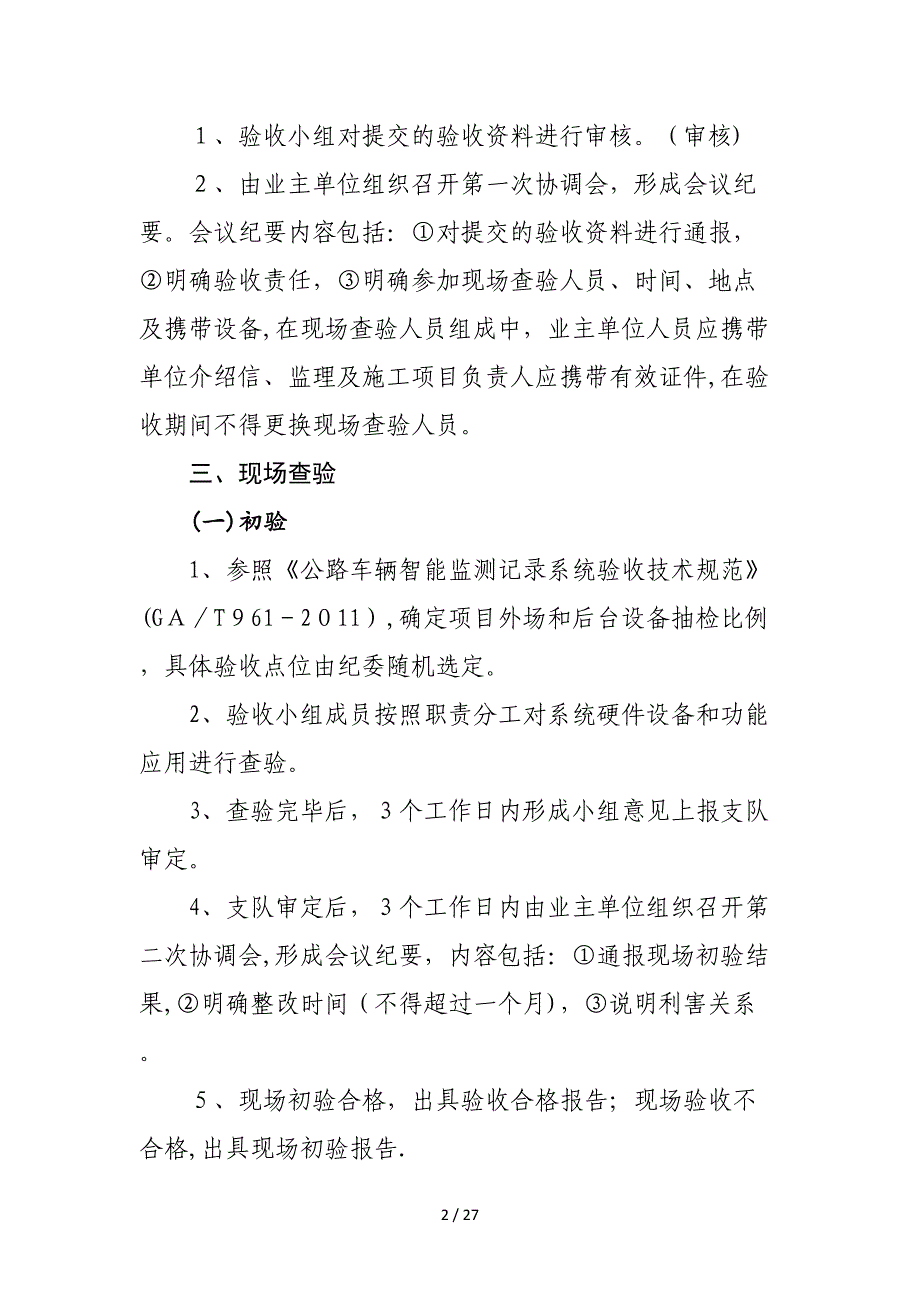 1、验收小组对提交的验收资料进行审核。（审核）

2、由业主单位组织召开第一次协调会，形成会议纪要。会议纪要内容包括：①对提交的验收资料进行通报，②明确验收责任，③明确参加现场查验人员、时间、地点及携带设备,在现场查验人员组成中，业主单位人员应携带单位介绍信、监理及施工项目负责人应携带有效证件,在验收期间不得更换现场查验人员。

三、现场查验

(一)初验

1、参照《公路车辆智能监测记录系统验收技术规范》(GA／T961－2011),确定项目外场和后台设备抽检比例，具体验收点位由纪委随机选定。

2、验收小组成员按照职责分工对系统硬件设备和功能应用进行查验。

3、查验完毕后，3个工作日内形成小组意见上报支队审定。

4、支队审定后，3个工作日内由业主单位组织召开第二次协调会,形成会议纪要，内容包括：①通报现场初验结果,②明确整改时间（不得超过一个月)，③说明利害关系。

5、现场初验合格，出具验收合格报告；现场验收不合格,出具现场初验报告.

2 / 27